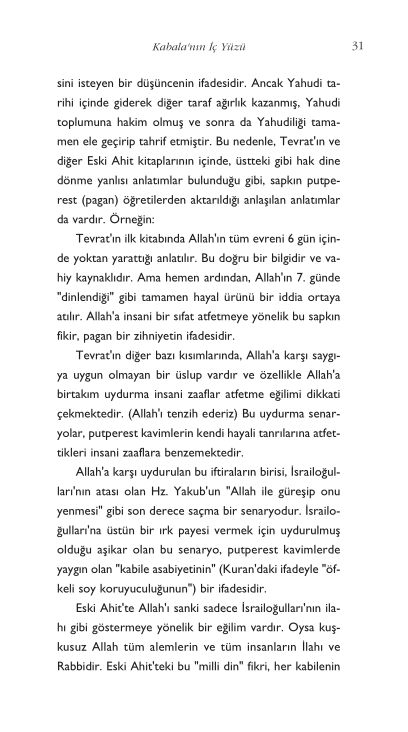 Kabala'nın İç Yüzü 31

sini isteyen bir düşüncenin ifadesidir. Ancak Yahudi tarihi içinde giderek diğer taraf ağırlık kazanmış, Yahudi toplumuna hakim olmuş ve sonra da Yahudiliği tamamen ele geçirip tahrif etmiştir. Bu nedenle, Tevrat'ın ve diğer Eski Ahit kitaplarının içinde, üstteki gibi hak dine dönme yanlısı anlatımlar bulunduğu gibi, sapkın putperest (pagan) öğretilerden aktarıldığı anlaşılan anlatımlar da vardır. Örneğin:

Tevrat'ın ilk kitabında Allah'ın tüm evreni 6 gün içinde yoktan yarattığı anlatılır. Bu doğru bir bilgidir ve vahiy kaynaklıdır. Ama hemen ardından, Allah'ın 7. günde "dinlendiği" gibi tamamen hayal ürünü bir iddia ortaya atılır. Allah'a insani bir sıfat atfetmeye yönelik bu sapkın fikir, pagan bir zihniyetin ifadesidir.

Tevrat'ın diğer bazı kısımlarında, Allah'a karşı saygıya uygun olmayan bir üslup vardır ve özellikle Allah'a birtakım uydurma insani zaaflar atfetme eğilimi dikkati çekmektedir. (Allah'ı tenzih ederiz) Bu uydurma senaryolar, putperest kavimlerin kendi hayali tanrılarına atfettikleri insani zaaflara benzemektedir.

Allah'a karşı uydurulan bu iftiraların birisi, İsrailoğulları'nın atası olan Hz. Yakub'un "Allah ile güreşip onu yenmesi" gibi son derece saçma bir senaryodur. İsrailoğulları'na üstün bir ırk payesi vermek için uydurulmuş olduğu aşikar olan bu senaryo, putperest kavimlerde yaygın olan "kabile asabiyetinin" (Kuran'daki ifadeyle "öfkeli soy koruyuculuğunun") bir ifadesidir.

Eski Ahit'te Allah'ı sanki sadece İsrailoğulları'nın ilahı gibi göstermeye yönelik bir eğilim vardır. Oysa kuşkusuz Allah tüm alemlerin ve tüm insanların İlahı ve Rabbidir. Eski Ahit'teki bu "milli din" fikri, her kabilenin